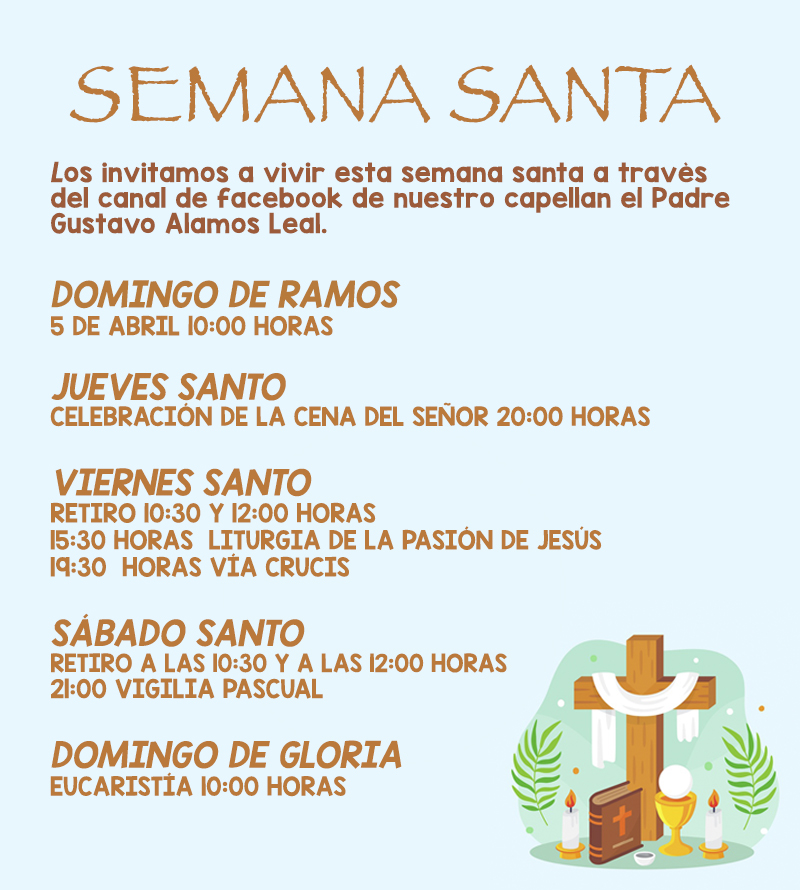 SEMANA SANTA

Los invitamos a vivir esta semana santa a travès del canal de facebook de nuestro capellan el Padre Gustavo Alamos Leal.

DOMINGO DE RAMOS
5 DE ABRIL 10:00 HORAS

JUEVES SANTO
CELEBRACIÓN DE LA CENA DEL SEÑOR 20:00 HORAS

VIERNES SANTO
RETIRO 10:30 Y 12:00 HORAS
15:30 HORAS LITURGIA DE LA PASIÓN DE JESÚS
19:30 HORAS VÍA CRUCIS

SÁBADO SANTO
RETIRO A LAS 10:30 Y A LAS 12:00 HORAS
21:00 VIGILIA PASCUAL

DOMINGO DE GLORIA
EUCARISTÍA 10:00 HORAS